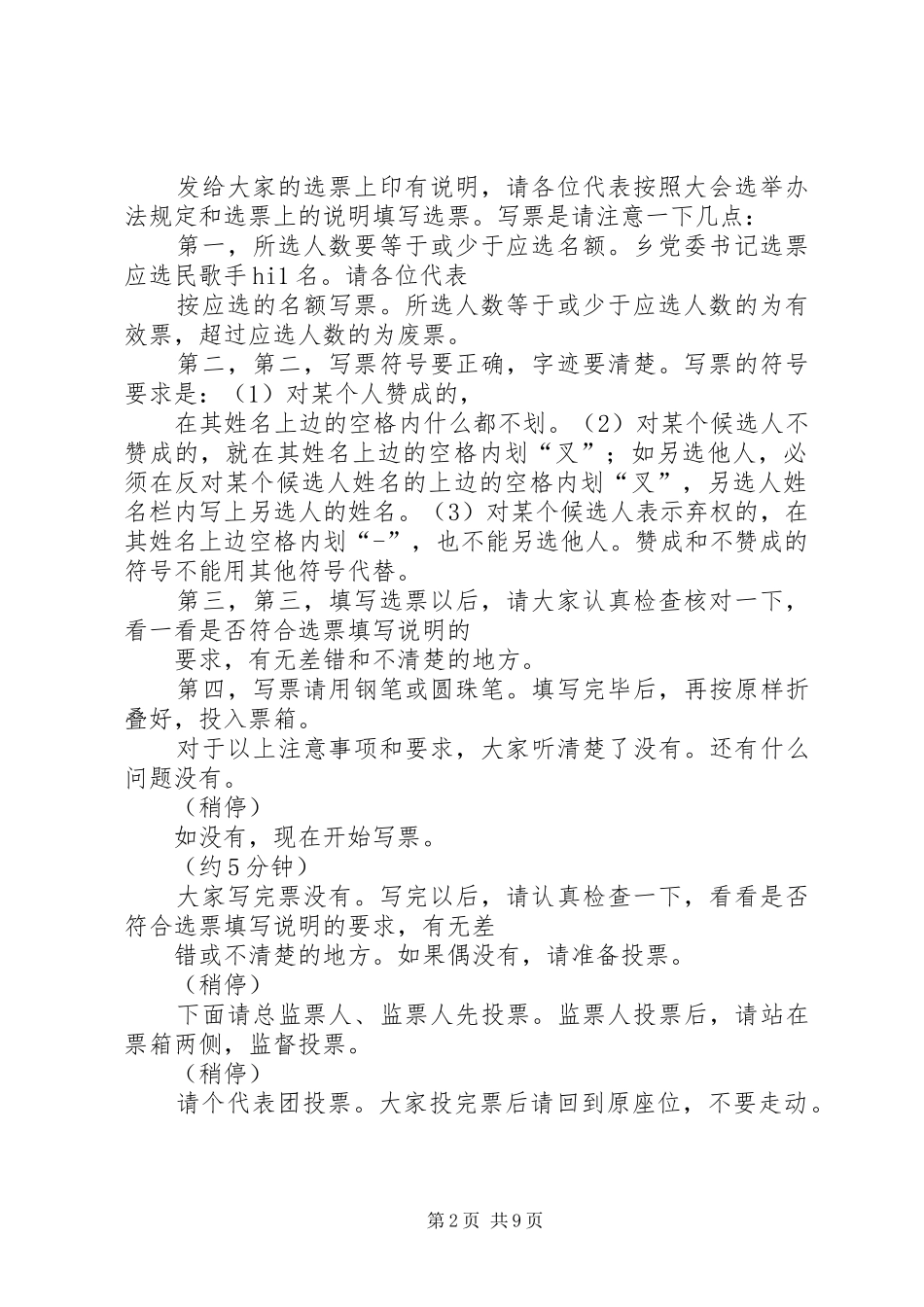 发给大家的选票上印有说明，请各位代表按照大会选举办法规定和选票上的说明填写选票。写票是请注意一下几点：

第一，所选人数要等于或少于应选名额。乡党委书记选票应选民歌手hi1名。请各位代表

按应选的名额写票。所选人数等于或少于应选人数的为有效票，超过应选人数的为废票。

第二，第二，写票符号要正确，字迹要清楚。写票的符号要求是：（1）对某个人赞成的，

在其姓名上边的空格内什么都不划。（2）对某个候选人不赞成的，就在其姓名上边的空格内划“叉”；如另选他人，必须在反对某个候选人姓名的上边的空格内划“叉”，另选人姓名栏内写上另选人的姓名。（3）对某个候选人表示弃权的，在其姓名上边空格内划“-”，也不能另选他人。赞成和不赞成的符号不能用其他符号代替。

第三，第三，填写选票以后，请大家认真检查核对一下，看一看是否符合选票填写说明的

要求，有无差错和不清楚的地方。

第四，写票请用钢笔或圆珠笔。填写完毕后，再按原样折叠好，投入票箱。

对于以上注意事项和要求，大家听清楚了没有。还有什么问题没有。

（稍停）

如没有，现在开始写票。

（约5分钟）

大家写完票没有。写完以后，请认真检查一下，看看是否符合选票填写说明的要求，有无差

错或不清楚的地方。如果偶没有，请准备投票。

（稍停）

下面请总监票人、监票人先投票。监票人投票后，请站在票箱两侧，监督投票。

（稍停）

请个代表团投票。大家投完票后请回到原座位，不要走动。

第2页 共9页